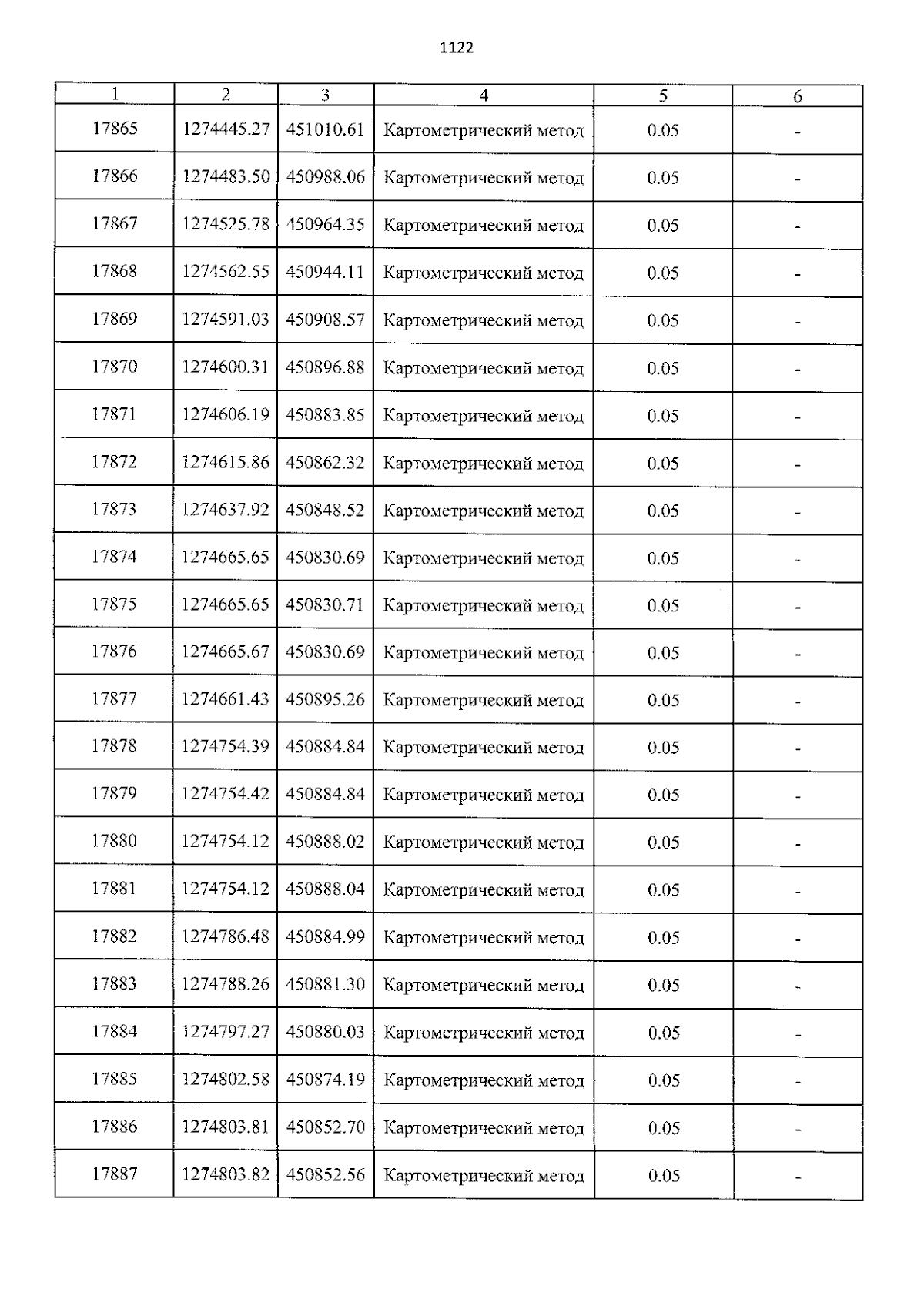 1122

| 1 | 2 | 3 | 4 | 5 | 6 |
|---|---|---|---|---|---|
| 17865 | 1274445.27 | 451010.61 | Картометрический метод | 0.05 | - |
| 17866 | 1274483.50 | 450988.06 | Картометрический метод | 0.05 | - |
| 17867 | 1274525.78 | 450964.35 | Картометрический метод | 0.05 | - |
| 17868 | 1274562.55 | 450944.11 | Картометрический метод | 0.05 | - |
| 17869 | 1274591.03 | 450908.57 | Картометрический метод | 0.05 | - |
| 17870 | 1274600.31 | 450896.88 | Картометрический метод | 0.05 | - |
| 17871 | 1274606.19 | 450883.85 | Картометрический метод | 0.05 | - |
| 17872 | 1274615.86 | 450862.32 | Картометрический метод | 0.05 | - |
| 17873 | 1274637.92 | 450848.52 | Картометрический метод | 0.05 | - |
| 17874 | 1274665.65 | 450830.69 | Картометрический метод | 0.05 | - |
| 17875 | 1274665.65 | 450830.71 | Картометрический метод | 0.05 | - |
| 17876 | 1274665.67 | 450830.69 | Картометрический метод | 0.05 | - |
| 17877 | 1274661.43 | 450895.26 | Картометрический метод | 0.05 | - |
| 17878 | 1274754.39 | 450884.84 | Картометрический метод | 0.05 | - |
| 17879 | 1274754.42 | 450884.84 | Картометрический метод | 0.05 | - |
| 17880 | 1274754.12 | 450888.02 | Картометрический метод | 0.05 | - |
| 17881 | 1274754.12 | 450888.04 | Картометрический метод | 0.05 | - |
| 17882 | 1274786.48 | 450884.99 | Картометрический метод | 0.05 | - |
| 17883 | 1274788.26 | 450881.30 | Картометрический метод | 0.05 | - |
| 17884 | 1274797.27 | 450880.03 | Картометрический метод | 0.05 | - |
| 17885 | 1274802.58 | 450874.19 | Картометрический метод | 0.05 | - |
| 17886 | 1274803.81 | 450852.70 | Картометрический метод | 0.05 | - |
| 17887 | 1274803.82 | 450852.56 | Картометрический метод | 0.05 | - |